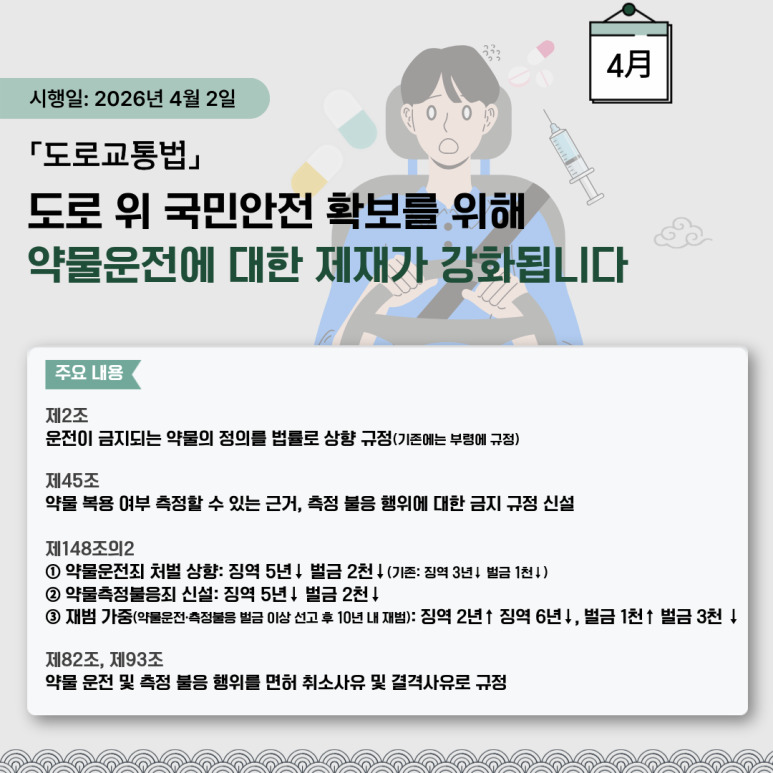 4月

시행일: 2026년 4월 2일

「도로교통법」

도로 위 국민안전 확보를 위해

약물운전에 대한 제재가 강화됩니다

주요 내용

제2조
운전이 금지되는 약물의 정의를 법률로 상향 규정(기존에는 부령에 규정)

제45조
약물 복용 여부 측정할 수 있는 근거, 측정 불응 행위에 대한 금지 규정 신설

제148조의2
① 약물운전죄 처벌 상향: 징역 5년↓ 벌금 2천↓(기존: 징역 3년↓ 벌금 1천↓)
② 약물측정불응죄 신설: 징역 5년↓ 벌금 2천↓
③ 재범 가중(약물운전·측정불응 벌금 이상 선고 후 10년 내 재범): 징역 2년↑ 징역 6년↓, 벌금 1천↑ 벌금 3천 ↓

제82조, 제93조
약물 운전 및 측정 불응 행위를 면허 취소사유 및 결격사유로 규정